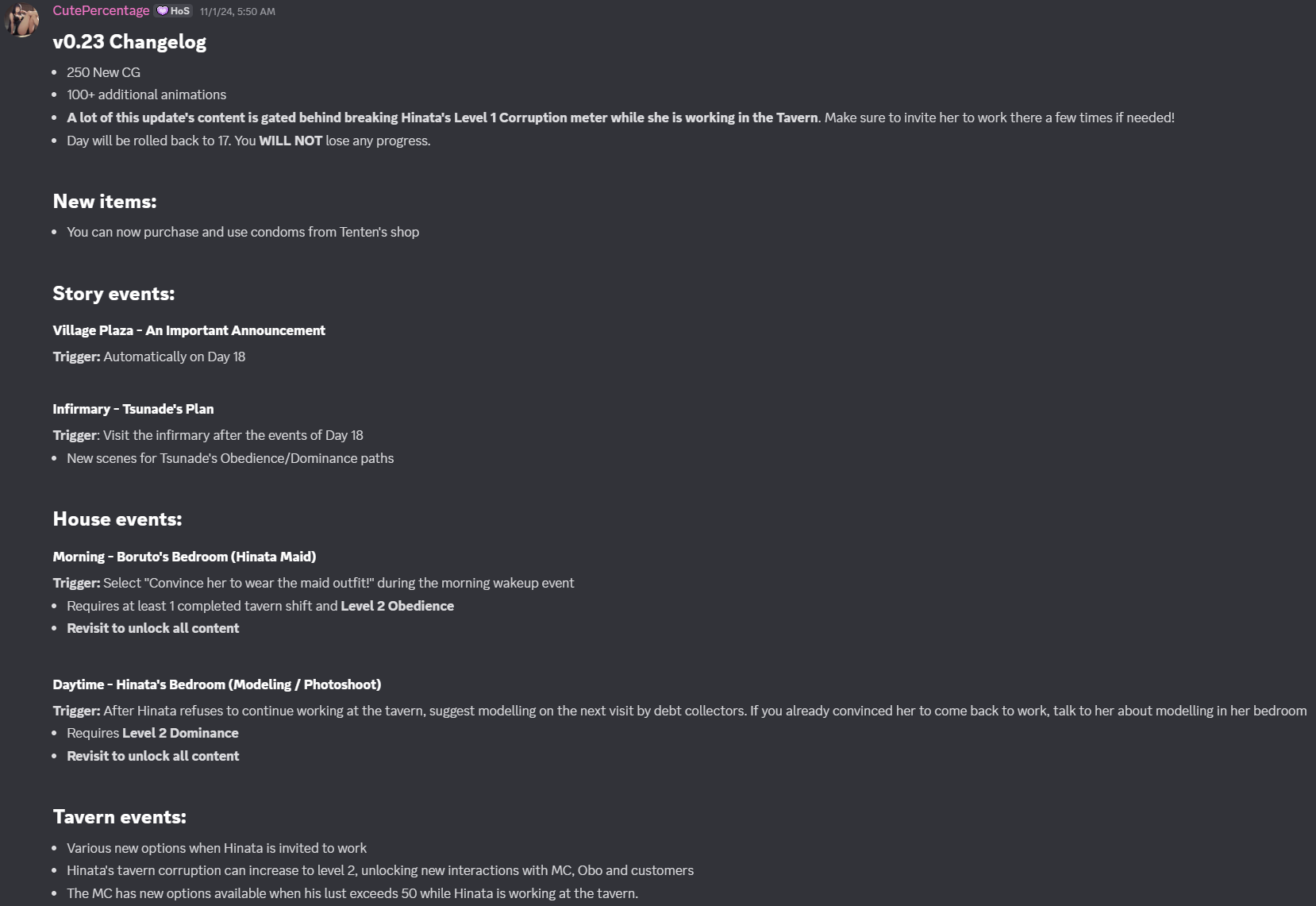 CutePercentage HoS 11/1/24, 5:50 AM

v0.23 Changelog

- 250 New CG
- 100+ additional animations
- A lot of this update's content is gated behind breaking Hinata's Level 1 Corruption meter while she is working in the Tavern. Make sure to invite her to work there a few times if needed!
- Day will be rolled back to 17. You WILL NOT lose any progress.

New items:

- You can now purchase and use condoms from Tenten's shop

Story events:

Village Plaza - An Important Announcement

Trigger: Automatically on Day 18

Infirmary - Tsunade's Plan

Trigger: Visit the infirmary after the events of Day 18

- New scenes for Tsunade's Obedience/Dominance paths

House events:

Morning - Boruto's Bedroom (Hinata Maid)

Trigger: Select "Convince her to wear the maid outfit!" during the morning wakeup event

- Requires at least 1 completed tavern shift and Level 2 Obedience
- Revisit to unlock all content

Daytime - Hinata's Bedroom (Modeling / Photoshoot)

Trigger: After Hinata refuses to continue working at the tavern, suggest modelling on the next visit by debt collectors. If you already convinced her to come back to work, talk to her about modelling in her bedroom

- Requires Level 2 Dominance
- Revisit to unlock all content

Tavern events:

- Various new options when Hinata is invited to work
- Hinata's tavern corruption can increase to level 2, unlocking new interactions with MC, Obo and customers
- The MC has new options available when his lust exceeds 50 while Hinata is working at the tavern.